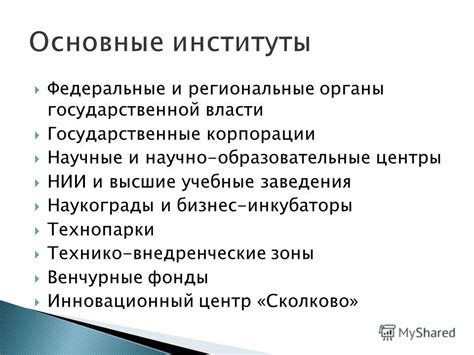 Основные институты

Федеральные и региональные органы государственной власти
Государственные корпорации
Научные и научно-образовательные центры
НИИ и высшие учебные заведения
Наукограды и бизнес-инкубаторы
Технопарки
Технико-внедренческие зоны
Венчурные фонды
Инновационный центр «Сколково»

MyShared